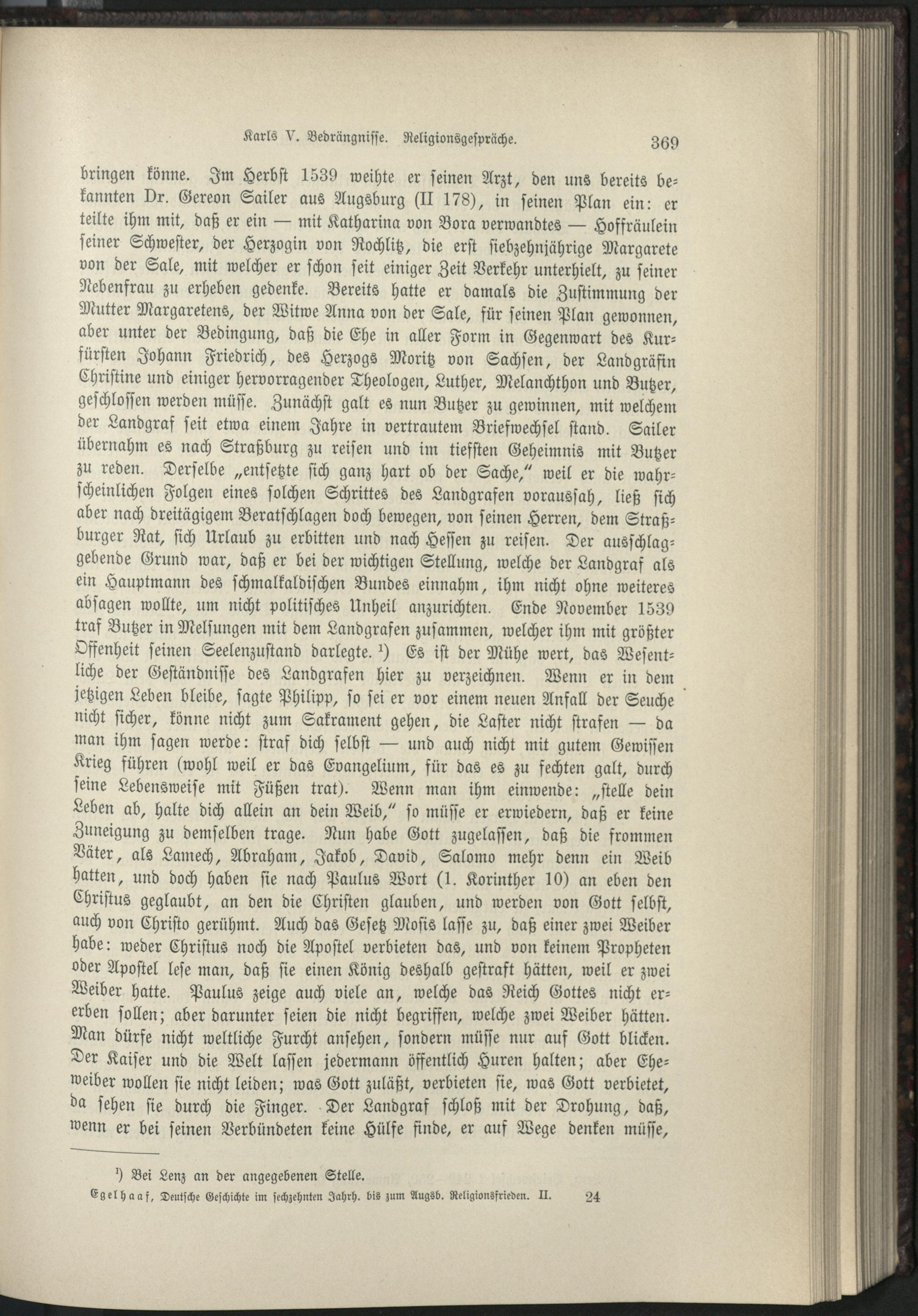 Karls V. Bedrängnisse. Religionsgespräche. 369

bringen könne. Im Herbst 1539 weihte er seinen Arzt, den uns bereits bekannten Dr. Gereon Sailer aus Augsburg (II 178), in seinen Plan ein: er teilte ihm mit, daß er ein — mit Katharina von Bora verwandtes — Hoffräulein seiner Schwester, der Herzogin von Rochlitz, die erst siebzehnjährige Margarete von der Sale, mit welcher er schon seit einiger Zeit Verkehr unterhielt, zu seiner Nebenfrau zu erheben gedenke. Bereits hatte er damals die Zustimmung der Mutter Margaretens, der Witwe Anna von der Sale, für seinen Plan gewonnen, aber unter der Bedingung, daß die Ehe in aller Form in Gegenwart des Kurfürsten Johann Friedrich, des Herzogs Moritz von Sachsen, der Landgräfin Christine und einiger hervorragender Theologen, Luther, Melanchthon und Butzer, geschlossen werden müsse. Zunächst galt es nun Butzer zu gewinnen, mit welchem der Landgraf seit etwa einem Jahre in vertrautem Briefwechsel stand. Sailer übernahm es nach Straßburg zu reisen und im tiefsten Geheimnis mit Butzer zu reden. Derselbe „entsetzte sich ganz hart ob der Sache," weil er die wahrscheinlichen Folgen eines solchen Schrittes des Landgrafen voraussah, ließ sich aber nach dreitägigem Beratschlagen doch bewegen, von seinen Herren, dem Straßburger Rat, sich Urlaub zu erbitten und nach Hessen zu reisen. Der ausschlaggebende Grund war, daß er bei der wichtigen Stellung, welche der Landgraf als ein Hauptmann des schmalkaldischen Bundes einnahm, ihm nicht ohne weiteres absagen wollte, um nicht politisches Unheil anzurichten. Ende November 1539 traf Butzer in Melsungen mit dem Landgrafen zusammen, welcher ihm mit größter Offenheit seinen Seelenzustand darlegte. ¹) Es ist der Mühe wert, das Wesentliche der Geständnisse des Landgrafen hier zu verzeichnen. Wenn er in dem jetzigen Leben bleibe, sagte Philipp, so sei er vor einem neuen Anfall der Seuche nicht sicher, könne nicht zum Sakrament gehen, die Laster nicht strafen — da man ihm sagen werde: straf dich selbst — und auch nicht mit gutem Gewissen Krieg führen (wohl weil er das Evangelium, für das es zu fechten galt, durch seine Lebensweise mit Füßen trat). Wenn man ihm einwende: „stelle dein Leben ab, halte dich allein an dein Weib," so müsse er erwiedern, daß er keine Zuneigung zu demselben trage. Nun habe Gott zugelassen, daß die frommen Väter, als Lamech, Abraham, Jakob, David, Salomo mehr denn ein Weib hatten, und doch haben sie nach Paulus Wort (1. Korinther 10) an eben den Christus geglaubt, an den die Christen glauben, und werden von Gott selbst, auch von Christo gerühmt. Auch das Gesetz Mosis lasse zu, daß einer zwei Weiber habe: weder Christus noch die Apostel verbieten das, und von keinem Propheten oder Apostel lese man, daß sie einen König deshalb gestraft hätten, weil er zwei Weiber hatte. Paulus zeige auch viele an, welche das Reich Gottes nicht ererben sollen; aber darunter seien die nicht begriffen, welche zwei Weiber hätten. Man dürfe nicht weltliche Furcht ansehen, sondern müsse nur auf Gott blicken. Der Kaiser und die Welt lassen jedermann öffentlich Huren halten; aber Eheweiber wollen sie nicht leiden; was Gott zuläßt, verbieten sie, was Gott verbietet, da sehen sie durch die Finger. Der Landgraf schloß mit der Drohung, daß, wenn er bei seinen Verbündeten keine Hülfe finde, er auf Wege denken müsse,

¹) Bei Lenz an der angegebenen Stelle.

Egelhaaf, Deutsche Geschichte im sechzehnten Jahrh. bis zum Augsb. Religionsfrieden. II. 24